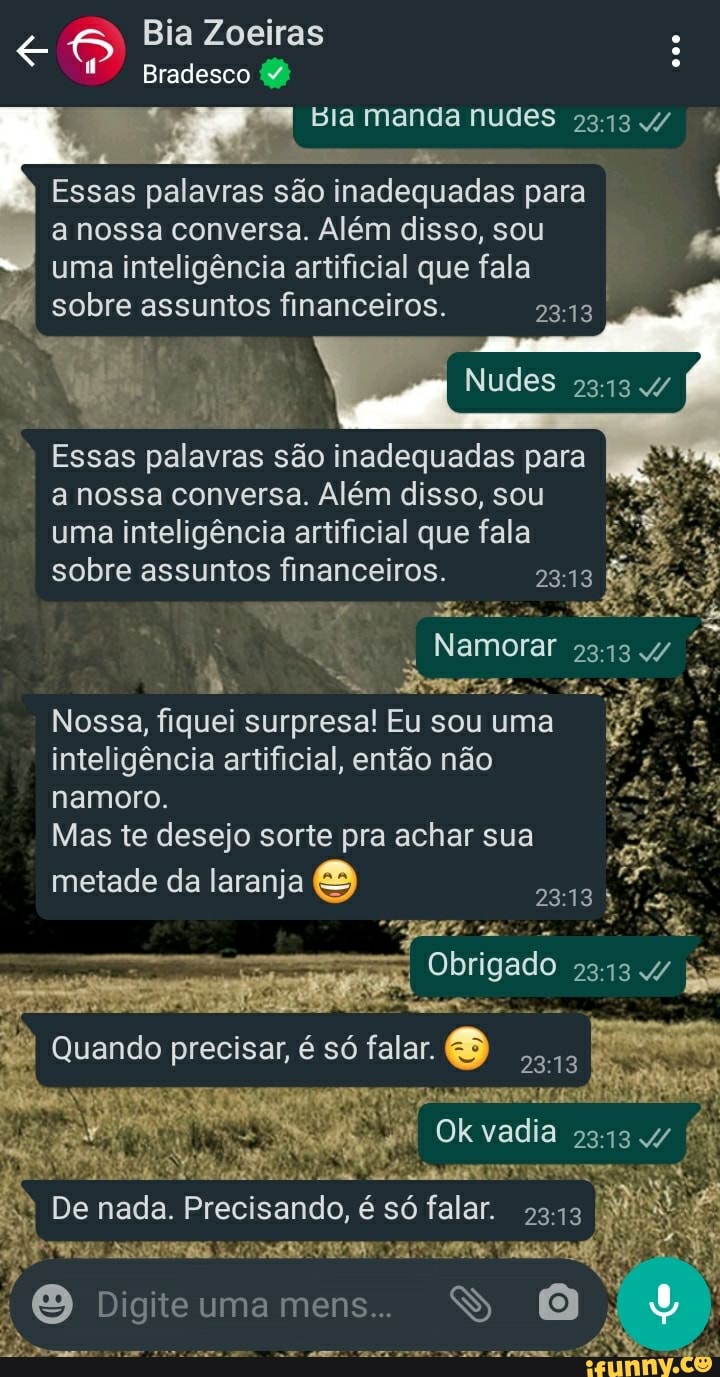 Bia Zoeiras
Bradesco

Bia manda nudes 23:13

Essas palavras são inadequadas para a nossa conversa. Além disso, sou uma inteligência artificial que fala sobre assuntos financeiros. 23:13

Nudes 23:13

Essas palavras são inadequadas para a nossa conversa. Além disso, sou uma inteligência artificial que fala sobre assuntos financeiros. 23:13

Namorar 23:13

Nossa, fiquei surpresa! Eu sou uma inteligência artificial, então não namoro.
Mas te desejo sorte pra achar sua metade da laranja 😄 23:13

Obrigado 23:13

Quando precisar, é só falar. 😉 23:13

Ok vadia 23:13

De nada. Precisando, é só falar. 23:13

Digite uma mens...

ifunny.co